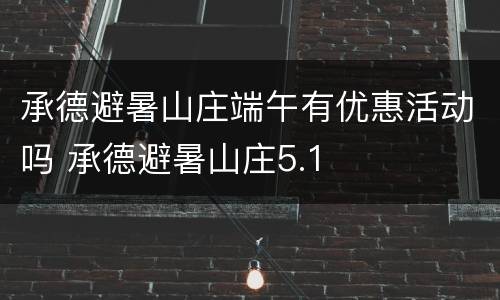 承德避暑山庄端午有优惠活动吗 承德避暑山庄5.1